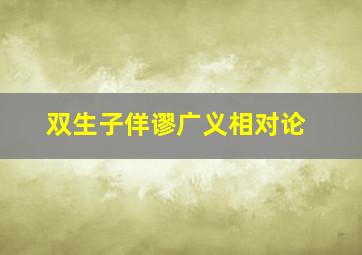 双生子佯谬广义相对论